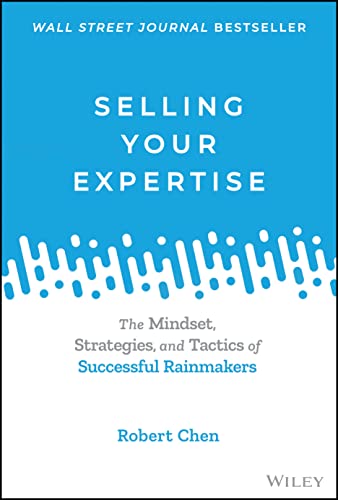 WALL STREET JOURNAL BESTSELLER

SELLING YOUR EXPERTISE

The Mindset, Strategies, and Tactics of Successful Rainmakers

Robert Chen

WILEY